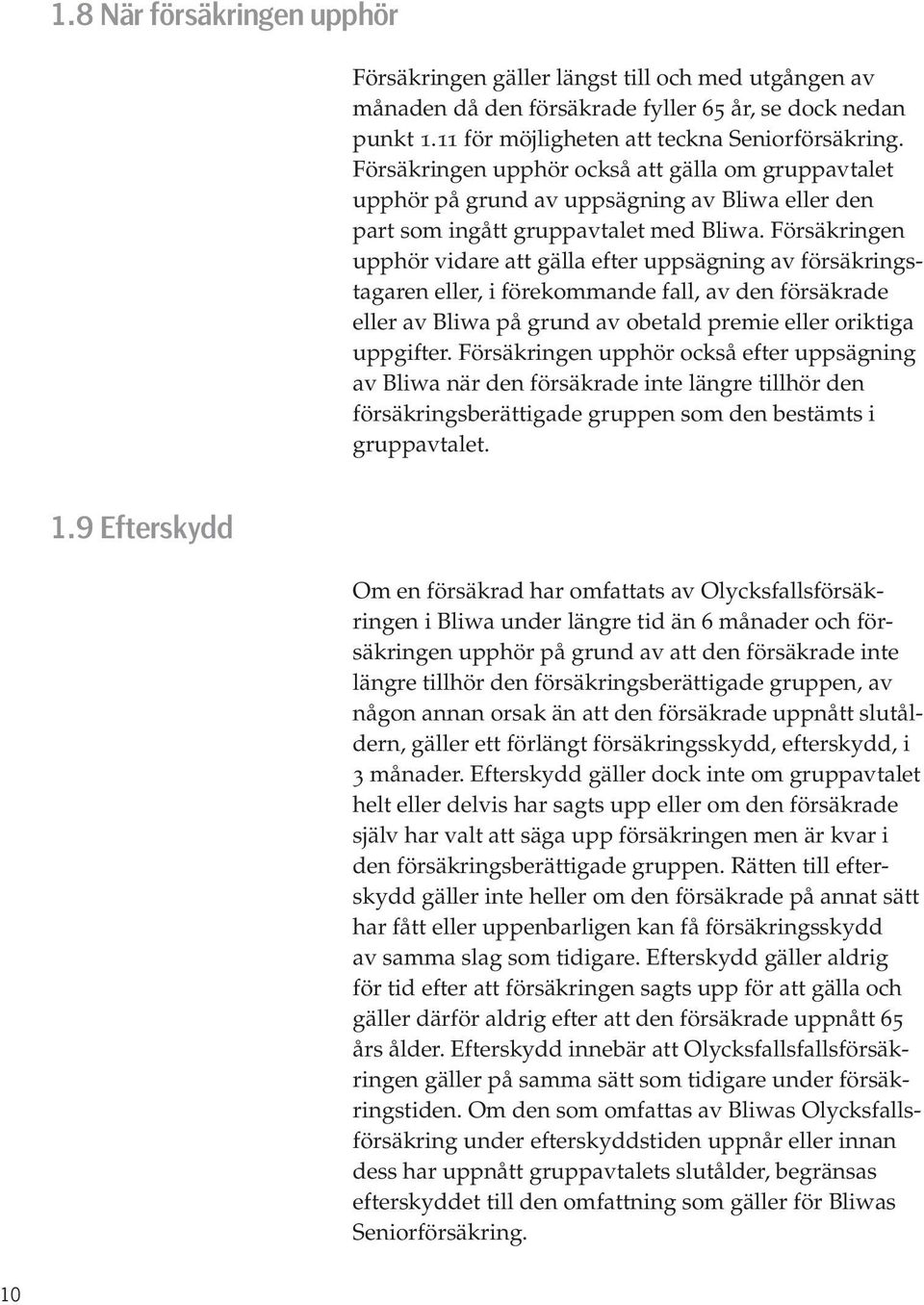 1.8 När försäkringen upphör

Försäkringen gäller längst till och med utgången av månaden då den försäkrade fyller 65 år, se dock nedan punkt 1.11 för möjligheten att teckna Seniorförsäkring. Försäkringen upphör också att gälla om gruppavtalet upphör på grund av uppsägning av Bliwa eller den part som ingått gruppavtalet med Bliwa. Försäkringen upphör vidare att gälla efter uppsägning av försäkringstagaren eller, i förekommande fall, av den försäkrade eller av Bliwa på grund av obetald premie eller oriktiga uppgifter. Försäkringen upphör också efter uppsägning av Bliwa när den försäkrade inte längre tillhör den försäkringsberättigade gruppen som den bestämts i gruppavtalet.

1.9 Efterskydd

Om en försäkrad har omfattats av Olycksfallsförsäkringen i Bliwa under längre tid än 6 månader och försäkringen upphör på grund av att den försäkrade inte längre tillhör den försäkringsberättigade gruppen, av någon annan orsak än att den försäkrade uppnått slutåldern, gäller ett förlängt försäkringsskydd, efterskydd, i 3 månader. Efterskydd gäller dock inte om gruppavtalet helt eller delvis har sagts upp eller om den försäkrade själv har valt att säga upp försäkringen men är kvar i den försäkringsberättigade gruppen. Rätten till efterskydd gäller inte heller om den försäkrade på annat sätt har fått eller uppenbarligen kan få försäkringsskydd av samma slag som tidigare. Efterskydd gäller aldrig för tid efter att försäkringen sagts upp för att gälla och gäller därför aldrig efter att den försäkrade uppnått 65 års ålder. Efterskydd innebär att Olycksfallsfallsförsäkringen gäller på samma sätt som tidigare under försäkringstiden. Om den som omfattas av Bliwas Olycksfallsförsäkring under efterskyddstiden uppnår eller innan dess har uppnått gruppavtalets slutålder, begränsas efterskyddet till den omfattning som gäller för Bliwas Seniorförsäkring.

10